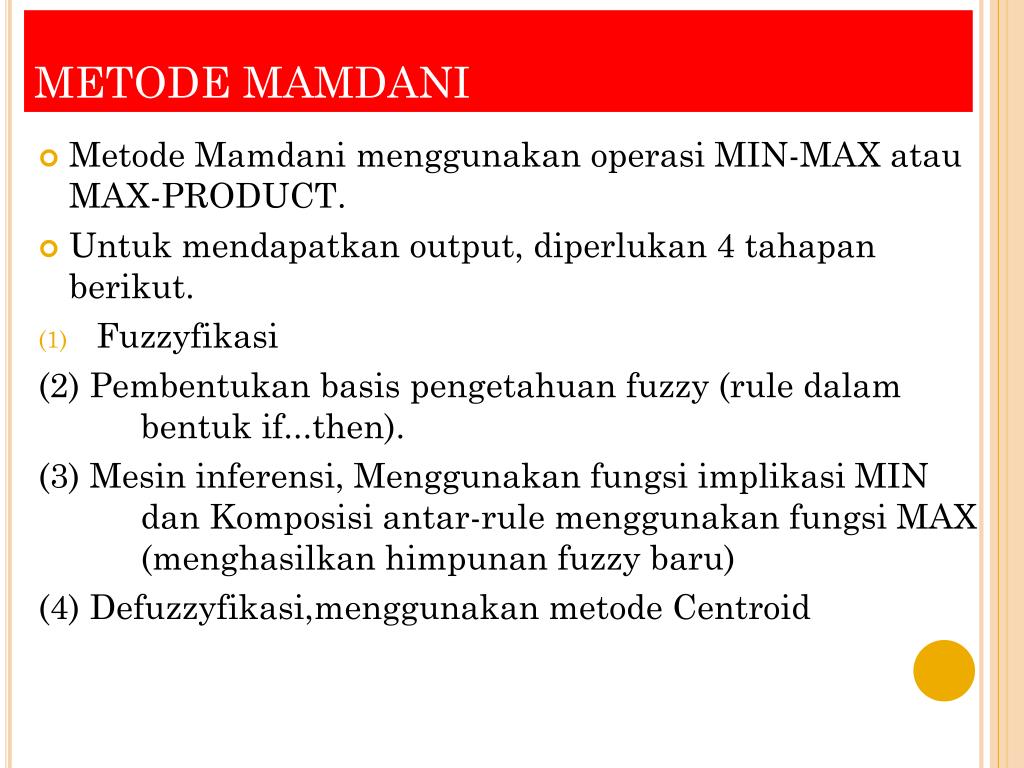 METODE MAMDANI

Metode Mamdani menggunakan operasi MIN-MAX atau MAX-PRODUCT.

Untuk mendapatkan output, diperlukan 4 tahapan berikut.

(1) Fuzzyfikasi

(2) Pembentukan basis pengetahuan fuzzy (rule dalam bentuk if...then).

(3) Mesin inferensi, Menggunakan fungsi implikasi MIN dan Komposisi antar-rule menggunakan fungsi MAX (menghasilkan himpunan fuzzy baru)

(4) Defuzzyfikasi,menggunakan metode Centroid